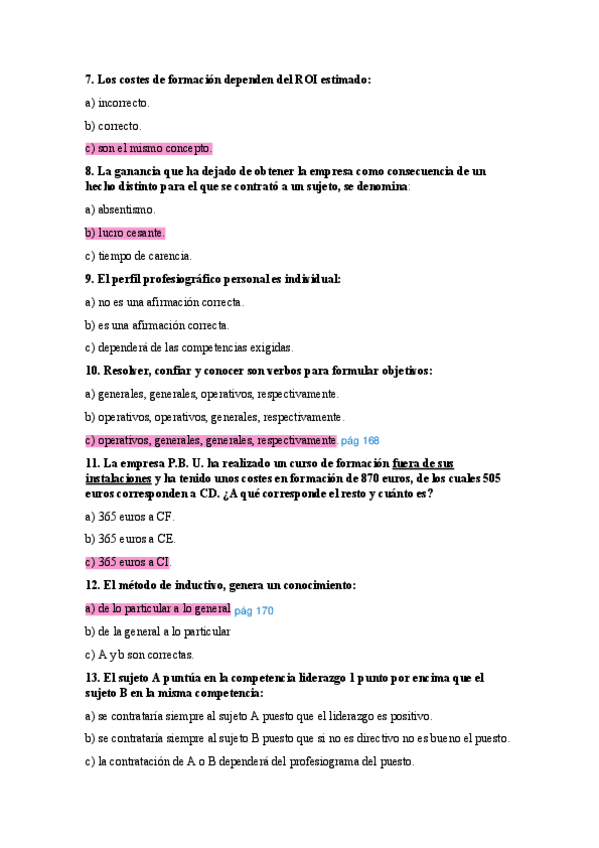 7. Los costes de formación dependen del ROI estimado:

a) incorrecto.

b) correcto.

c) son el mismo concepto.

8. La ganancia que ha dejado de obtener la empresa como consecuencia de un hecho distinto para el que se contrató a un sujeto, se denomina:

a) absentismo.

b) lucro cesante.

c) tiempo de carencia.

9. El perfil profesiográfico personal es individual:

a) no es una afirmación correcta.

b) es una afirmación correcta.

c) dependerá de las competencias exigidas.

10. Resolver, confiar y conocer son verbos para formular objetivos:

a) generales, generales, operativos, respectivamente.

b) operativos, operativos, generales, respectivamente.

c) operativos, generales, generales, respectivamente. pág 168

11. La empresa P.B. U. ha realizado un curso de formación fuera de sus instalaciones y ha tenido unos costes en formación de 870 euros, de los cuales 505 euros corresponden a CD. ¿A qué corresponde el resto y cuánto es?

a) 365 euros a CF.

b) 365 euros a CE.

c) 365 euros a CI.

12. El método de inductivo, genera un conocimiento:

a) de lo particular a lo general pág 170

b) de la general a lo particular

c) A y b son correctas.

13. El sujeto A puntúa en la competencia liderazgo 1 punto por encima que el sujeto B en la misma competencia:

a) se contrataría siempre al sujeto A puesto que el liderazgo es positivo.

b) se contrataría siempre al sujeto B puesto que si no es directivo no es bueno el puesto.

c) la contratación de A o B dependerá del profesiograma del puesto.